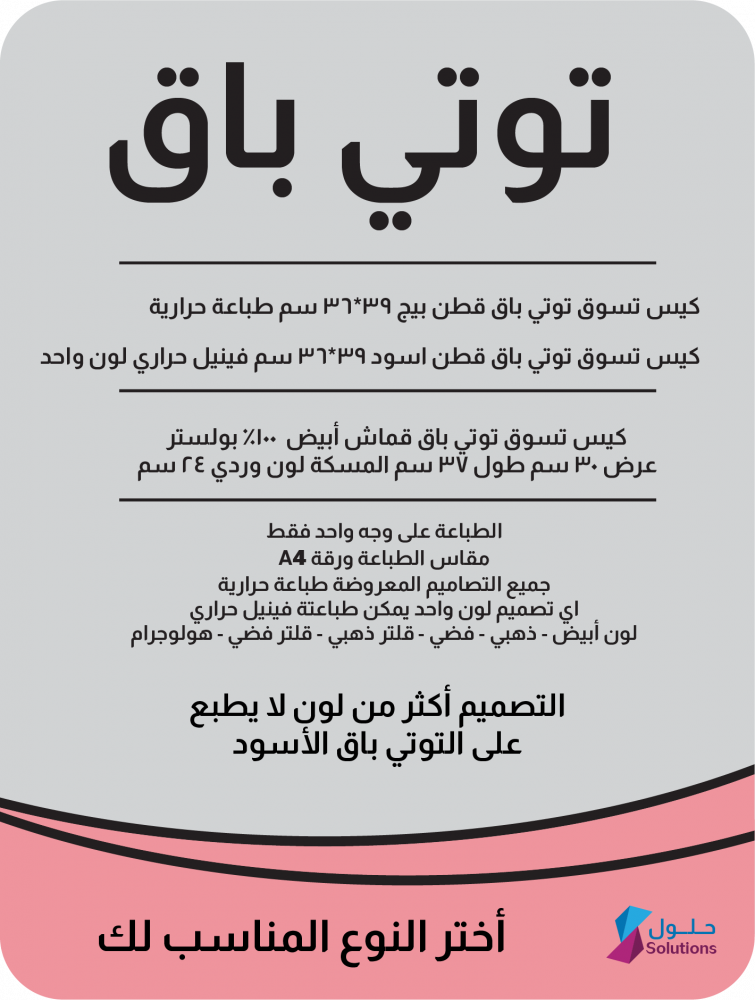 توتي باق

كيس تسوق توتي باق قطن بيج ٣٩*٣٦ سم طباعة حرارية

كيس تسوق توتي باق قطن اسود ٣٩*٣٦ سم فينيل حراري لون واحد

كيس تسوق توتي باق قماش أبيض ١٠٠٪ بولستر
عرض ٣٠ سم طول ٣٧ سم المسكة لون وردي ٢٤ سم

الطباعة على وجه واحد فقط
مقاس الطباعة ورقة A4
جميع التصاميم المعروضة طباعة حرارية
اي تصميم لون واحد يمكن طباعتة فينيل حراري
لون أبيض - ذهبي - فضي - قلتر ذهبي - قلتر فضي - هولوجرام

التصميم أكثر من لون لا يطبع
على التوتي باق الأسود

أختر النوع المناسب لك

حلول
Solutions